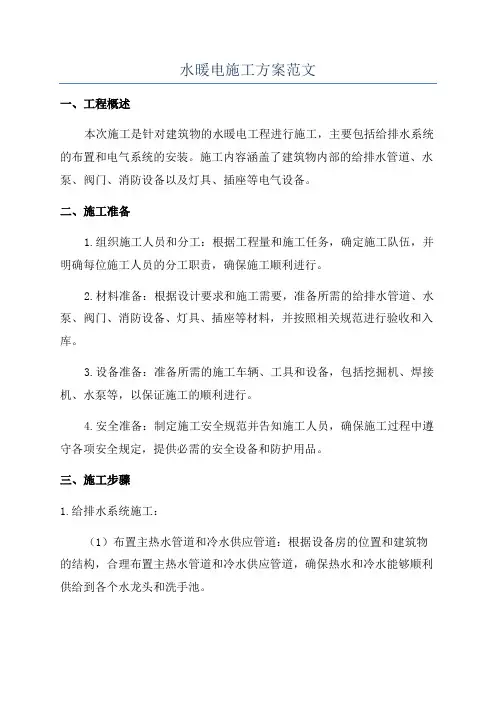 水暖电施工方案范文

一、工程概述

本次施工是针对建筑物的水暖电工程进行施工，主要包括给排水系统的布置和电气系统的安装。施工内容涵盖了建筑物内部的给排水管道、水泵、阀门、消防设备以及灯具、插座等电气设备。

二、施工准备

1.组织施工人员和分工：根据工程量和施工任务，确定施工队伍，并明确每位施工人员的分工职责，确保施工顺利进行。

2.材料准备：根据设计要求和施工需要，准备所需的给排水管道、水泵、阀门、消防设备、灯具、插座等材料，并按照相关规范进行验收和入库。

3.设备准备：准备所需的施工车辆、工具和设备，包括挖掘机、焊接机、水泵等，以保证施工的顺利进行。

4.安全准备：制定施工安全规范并告知施工人员，确保施工过程中遵守各项安全规定，提供必需的安全设备和防护用品。

三、施工步骤

1.给排水系统施工：

（1）布置主热水管道和冷水供应管道：根据设备房的位置和建筑物的结构，合理布置主热水管道和冷水供应管道，确保热水和冷水能够顺利供给到各个水龙头和洗手池。